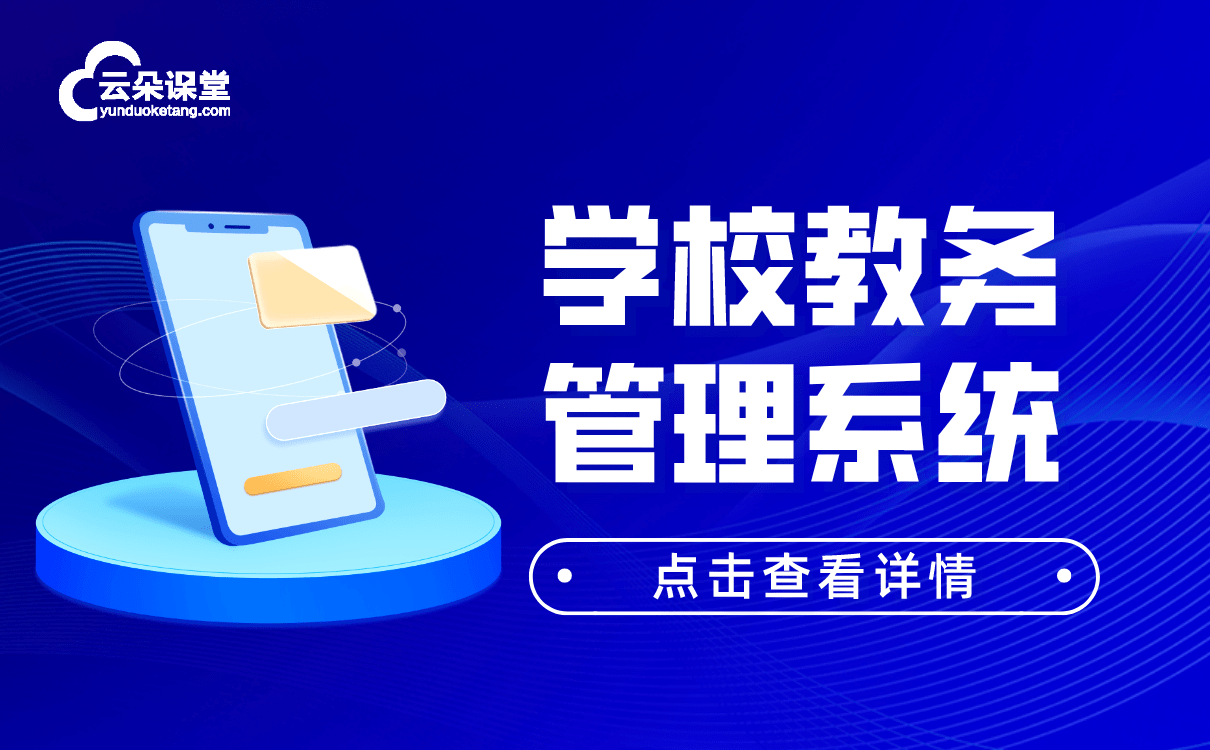 云朵课堂
yunduoketang.com

学校教务
管理系统

点击查看详情